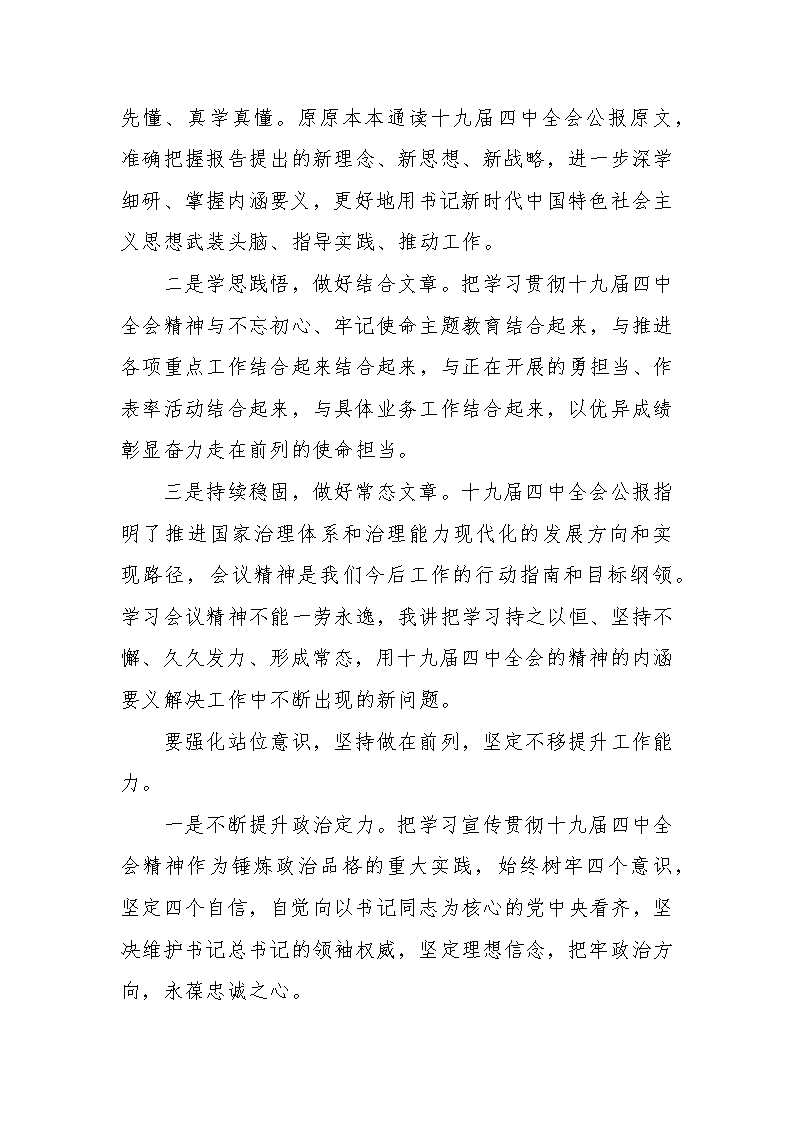 先懂、真学真懂。原原本本通读十九届四中全会公报原文，准确把握报告提出的新理念、新思想、新战略，进一步深学细研、掌握内涵要义，更好地用书记新时代中国特色社会主义思想武装头脑、指导实践、推动工作。

二是学思践悟，做好结合文章。把学习贯彻十九届四中全会精神与不忘初心、牢记使命主题教育结合起来，与推进各项重点工作结合起来结合起来，与正在开展的勇担当、作表率活动结合起来，与具体业务工作结合起来，以优异成绩彰显奋力走在前列的使命担当。

三是持续稳固，做好常态文章。十九届四中全会公报指明了推进国家治理体系和治理能力现代化的发展方向和实现路径，会议精神是我们今后工作的行动指南和目标纲领。学习会议精神不能一劳永逸，我讲把学习持之以恒、坚持不懈、久久发力、形成常态，用十九届四中全会的精神的内涵要义解决工作中不断出现的新问题。

要强化站位意识，坚持做在前列，坚定不移提升工作能力。

一是不断提升政治定力。把学习宣传贯彻十九届四中全会精神作为锤炼政治品格的重大实践，始终树牢四个意识，坚定四个自信，自觉向以书记同志为核心的党中央看齐，坚决维护书记总书记的领袖权威，坚定理想信念，把牢政治方向，永葆忠诚之心。